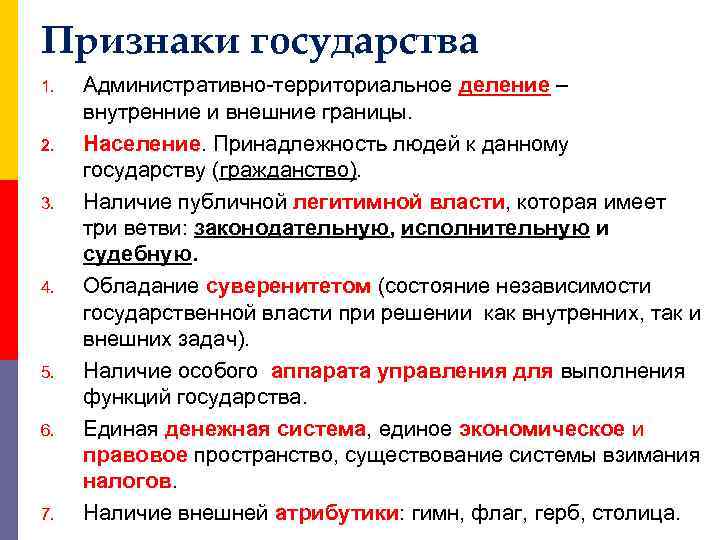 Признаки государства

1. Административно-территориальное деление – внутренние и внешние границы.
2. Население. Принадлежность людей к данному государству (гражданство).
3. Наличие публичной легитимной власти, которая имеет три ветви: законодательную, исполнительную и судебную.
4. Обладание суверенитетом (состояние независимости государственной власти при решении как внутренних, так и внешних задач).
5. Наличие особого аппарата управления для выполнения функций государства.
6. Единая денежная система, единое экономическое и правовое пространство, существование системы взимания налогов.
7. Наличие внешней атрибутики: гимн, флаг, герб, столица.